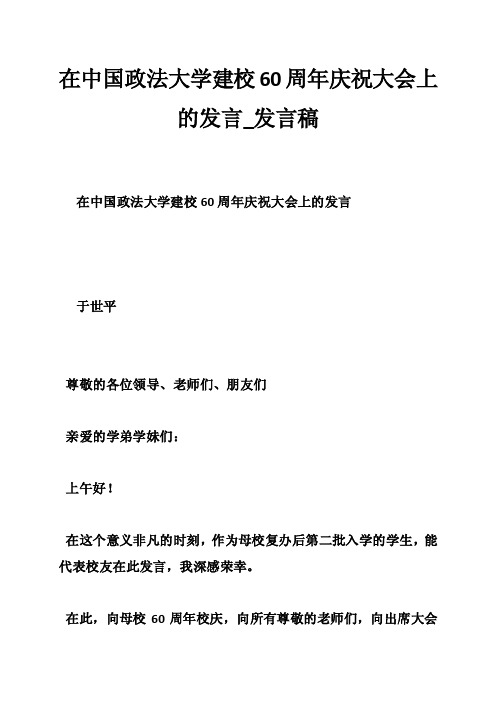 在中国政法大学建校60周年庆祝大会上的发言_发言稿

在中国政法大学建校60周年庆祝大会上的发言

于世平

尊敬的各位领导、老师们、朋友们

亲爱的学弟学妹们：

上午好！

在这个意义非凡的时刻，作为母校复办后第二批入学的学生，能代表校友在此发言，我深感荣幸。

在此，向母校 60 周年校庆，向所有尊敬的老师们，向出席大会